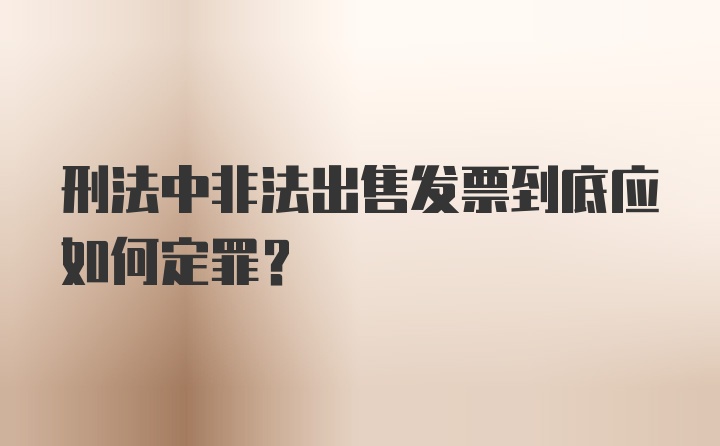 刑法中非法出售发票到底应如何定罪？